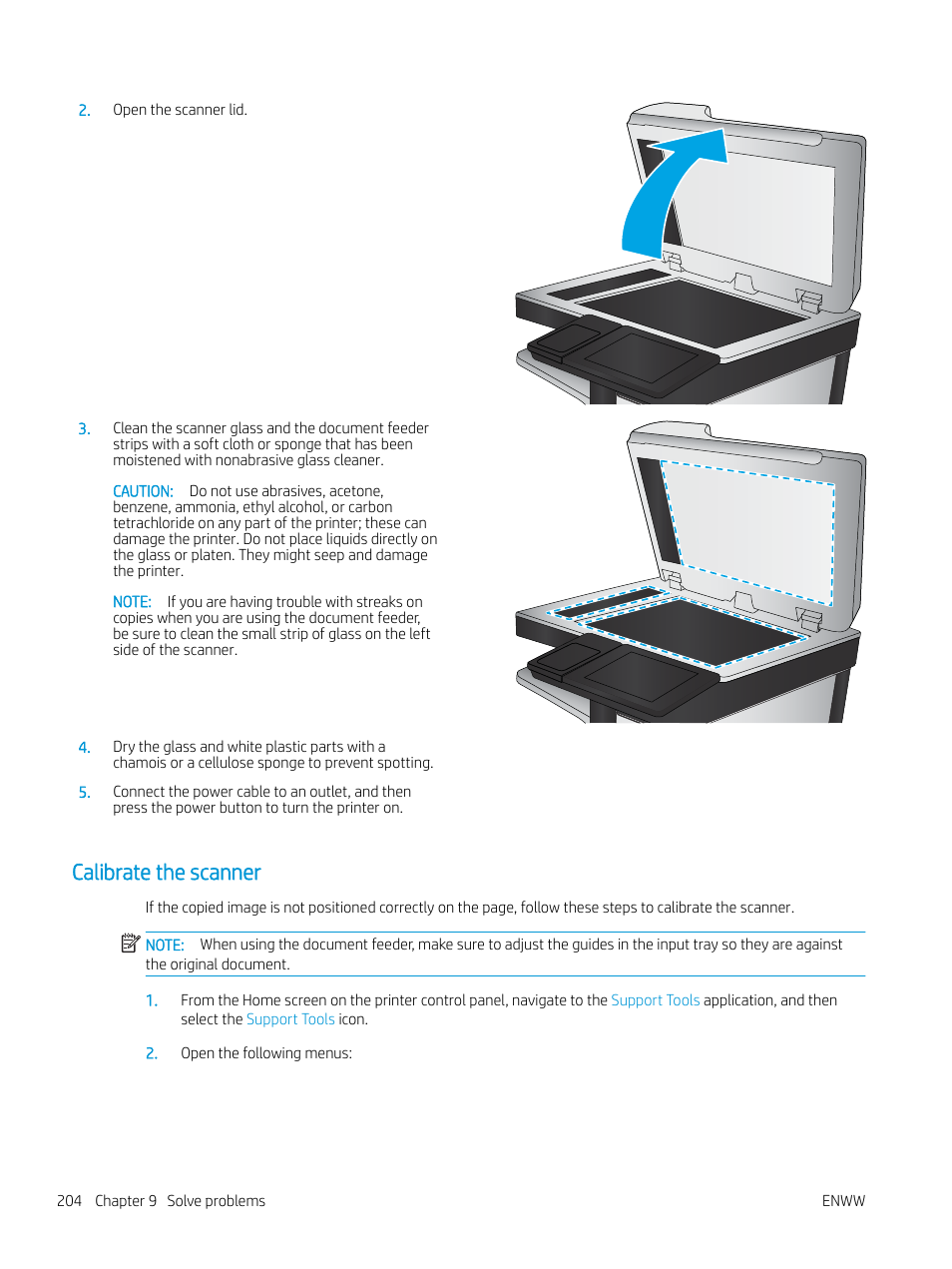 2. Open the scanner lid.

3. Clean the scanner glass and the document feeder strips with a soft cloth or sponge that has been moistened with nonabrasive glass cleaner.

CAUTION: Do not use abrasives, acetone, benzene, ammonia, ethyl alcohol, or carbon tetrachloride on any part of the printer; these can damage the printer. Do not place liquids directly on the glass or platen. They might seep and damage the printer.

NOTE: If you are having trouble with streaks on copies when you are using the document feeder, be sure to clean the small strip of glass on the left side of the scanner.

4. Dry the glass and white plastic parts with a chamois or a cellulose sponge to prevent spotting.

5. Connect the power cable to an outlet, and then press the power button to turn the printer on.

Calibrate the scanner

If the copied image is not positioned correctly on the page, follow these steps to calibrate the scanner.

NOTE: When using the document feeder, make sure to adjust the guides in the input tray so they are against the original document.

1. From the Home screen on the printer control panel, navigate to the Support Tools application, and then select the Support Tools icon.

2. Open the following menus:

204 Chapter 9 Solve problems ENWW